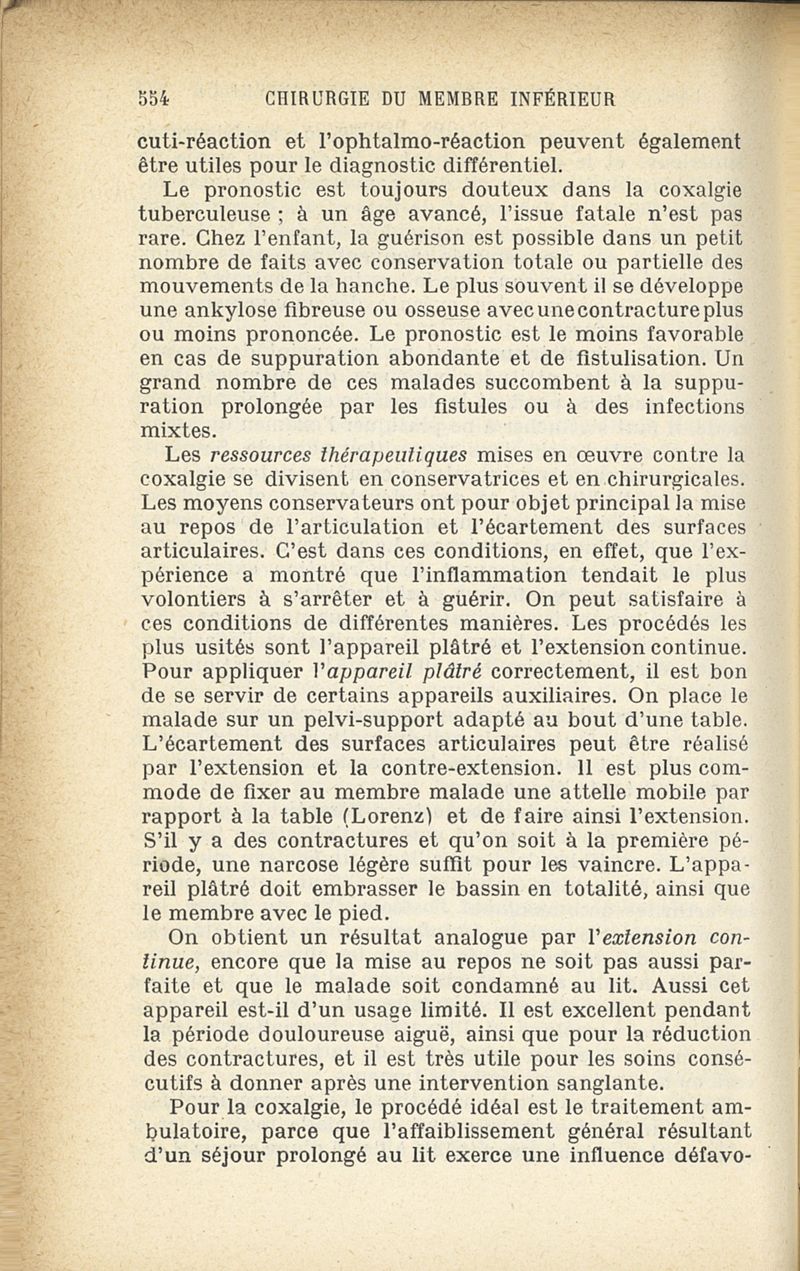 554 CHIRURGIE DU MEMBRE INFÉRIEUR

cuti-réaction et l'ophtalmo-réaction peuvent également être utiles pour le diagnostic différentiel.

Le pronostic est toujours douteux dans la coxalgie tuberculeuse ; à un âge avancé, l'issue fatale n'est pas rare. Chez l'enfant, la guérison est possible dans un petit nombre de faits avec conservation totale ou partielle des mouvements de la hanche. Le plus souvent il se développe une ankylose fibreuse ou osseuse avec une contracture plus ou moins prononcée. Le pronostic est le moins favorable en cas de suppuration abondante et de fistulisation. Un grand nombre de ces malades succombent à la suppuration prolongée par les fistules ou à des infections mixtes.

Les ressources thérapeutiques mises en œuvre contre la coxalgie se divisent en conservatrices et en chirurgicales. Les moyens conservateurs ont pour objet principal la mise au repos de l'articulation et l'écartement des surfaces articulaires. C'est dans ces conditions, en effet, que l'expérience a montré que l'inflammation tendait le plus volontiers à s'arrêter et à guérir. On peut satisfaire à ces conditions de différentes manières. Les procédés les plus usités sont l'appareil plâtré et l'extension continue. Pour appliquer l'appareil plâtré correctement, il est bon de se servir de certains appareils auxiliaires. On place le malade sur un pelvi-support adapté au bout d'une table. L'écartement des surfaces articulaires peut être réalisé par l'extension et la contre-extension. Il est plus commode de fixer au membre malade une attelle mobile par rapport à la table (Lorenz) et de faire ainsi l'extension. S'il y a des contractures et qu'on soit à la première période, une narcose légère suffit pour les vaincre. L'appareil plâtré doit embrasser le bassin en totalité, ainsi que le membre avec le pied.

On obtient un résultat analogue par l'extension continue, encore que la mise au repos ne soit pas aussi parfaite et que le malade soit condamné au lit. Aussi cet appareil est-il d'un usage limité. Il est excellent pendant la période douloureuse aiguë, ainsi que pour la réduction des contractures, et il est très utile pour les soins consécutifs à donner après une intervention sanglante.

Pour la coxalgie, le procédé idéal est le traitement ambulatoire, parce que l'affaiblissement général résultant d'un séjour prolongé au lit exerce une influence défavo-